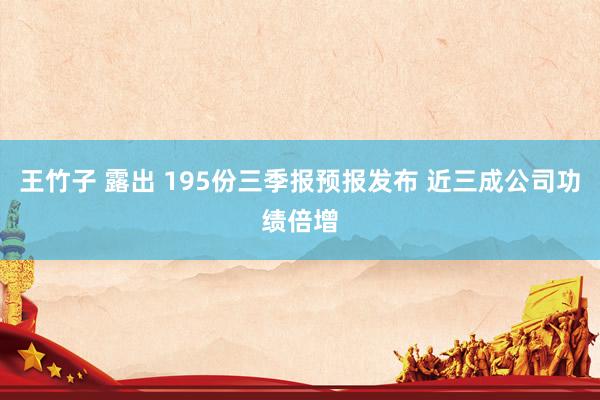 王竹子 露出 195份三季报预报发布 近三成公司功绩倍增